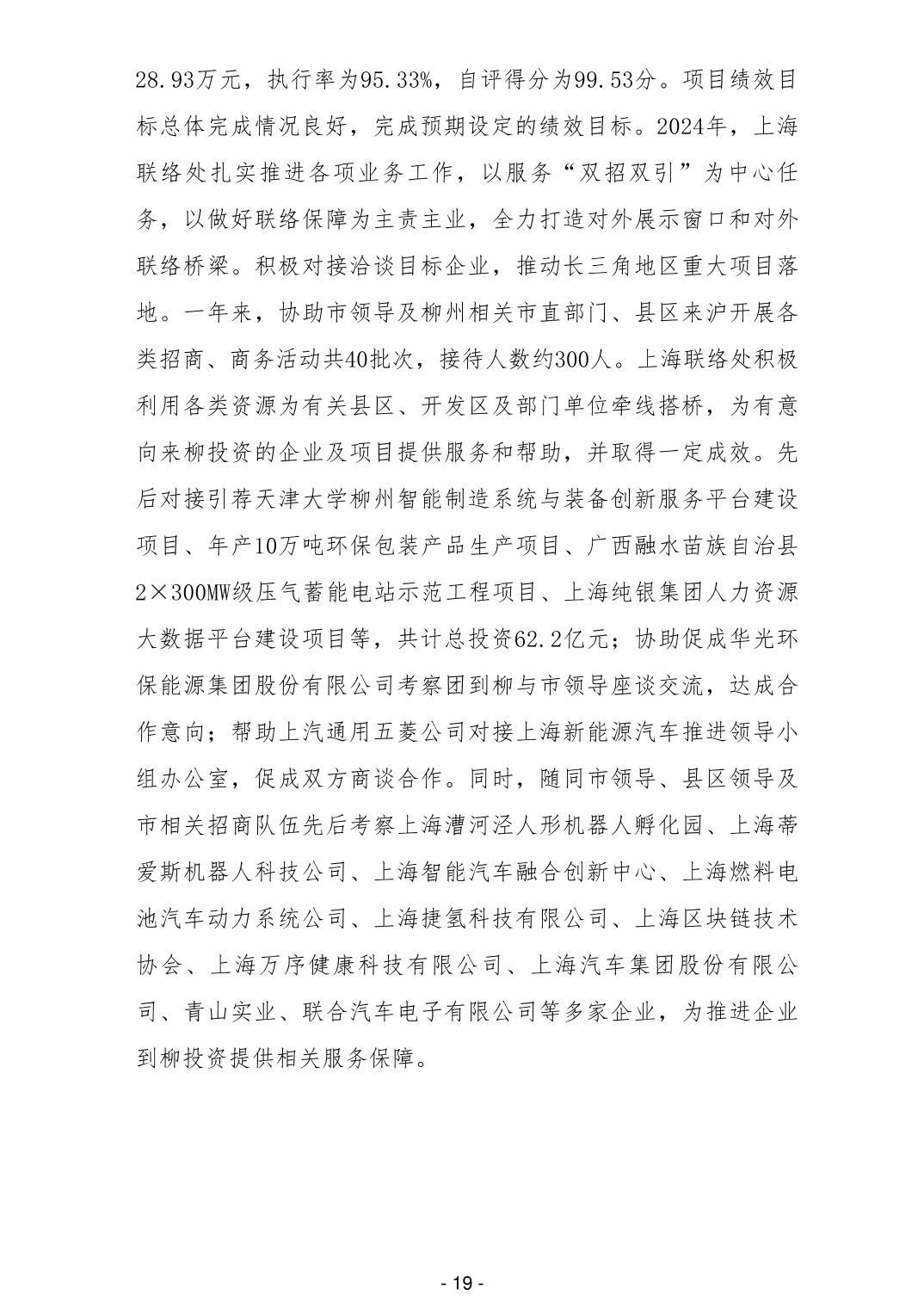 28.93万元，执行率为95.33%，自评得分为99.53分。项目绩效目标总体完成情况良好，完成预期设定的绩效目标。2024年，上海联络处扎实推进各项业务工作，以服务“双招双引”为中心任务，以做好联络保障为主责主业，全力打造对外展示窗口和对外联络桥梁。积极对接洽谈目标企业，推动长三角地区重大项目落地。一年来，协助市领导及柳州相关市直部门、县区来沪开展各类招商、商务活动共40批次，接待人数约300人。上海联络处积极利用各类资源为有关县区、开发区及部门单位牵线搭桥，为有意向来柳投资的企业及项目提供服务和帮助，并取得一定成效。先后对接引荐天津大学柳州智能制造系统与装备创新服务平台建设项目、年产10万吨环保包装产品生产项目、广西融水苗族自治县2×300MW级压气蓄能电站示范工程项目、上海纯银集团人力资源大数据平台建设项目等，共计总投资62.2亿元；协助促成华光环保能源集团股份有限公司考察团到柳与市领导座谈交流，达成合作意向；帮助上汽通用五菱公司对接上海新能源汽车推进领导小组办公室，促成双方商谈合作。同时，随同市领导、县区领导及市相关招商队伍先后考察上海漕河泾人形机器人孵化园、上海蒂爱斯机器人科技公司、上海智能汽车融合创新中心、上海燃料电池汽车动力系统公司、上海捷氢科技有限公司、上海区块链技术协会、上海万序健康科技有限公司、上海汽车集团股份有限公司、青山实业、联合汽车电子有限公司等多家企业，为推进企业到柳投资提供相关服务保障。

- 19 -